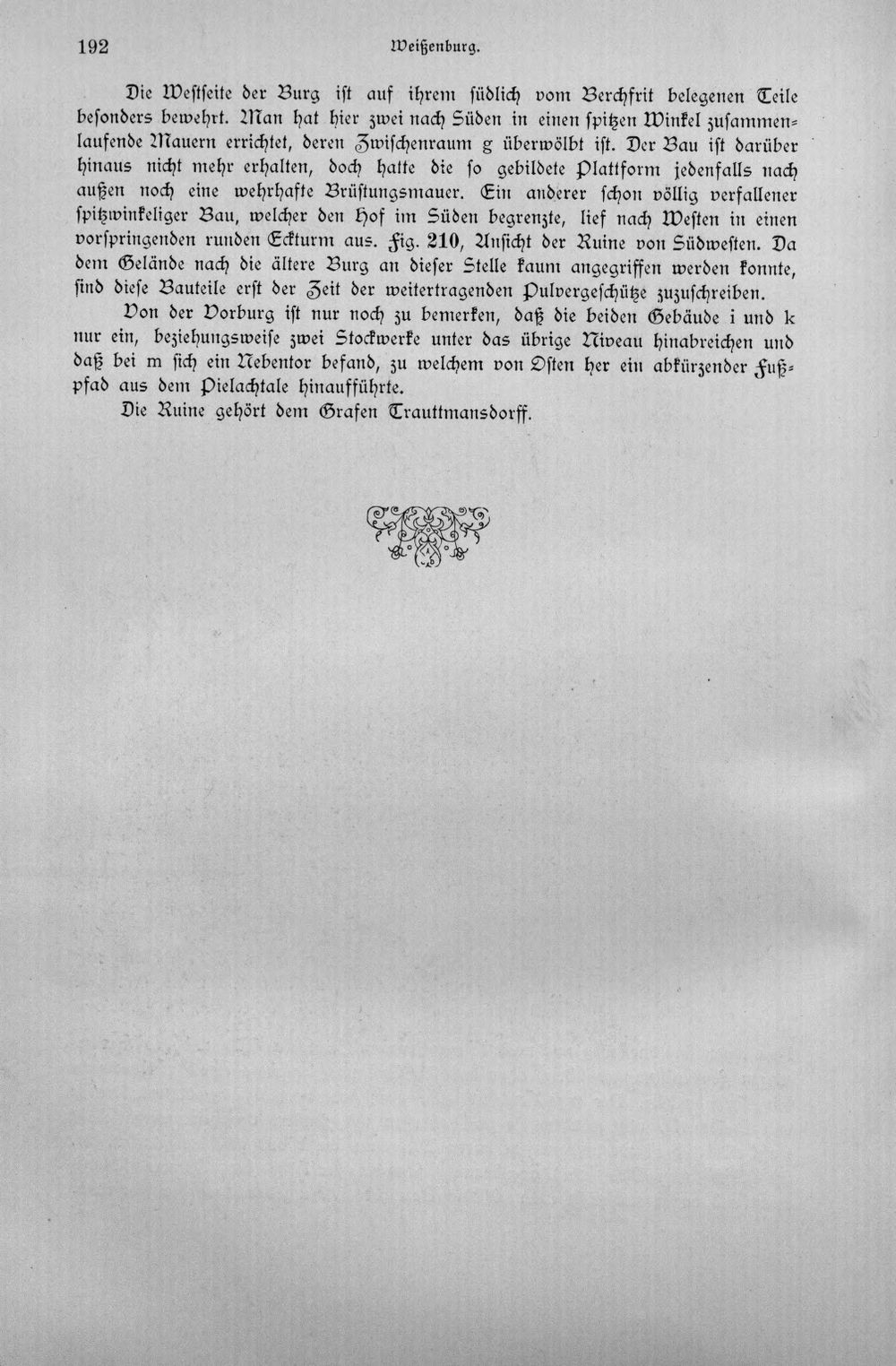 192 Weißenburg.

Die Westseite der Burg ist auf ihrem südlich vom Berchfrit belegenen Teile besonders bewehrt. Man hat hier zwei nach Süden in einen spitzen Winkel zusammenlaufende Mauern errichtet, deren Zwischenraum g überwölbt ist. Der Bau ist darüber hinaus nicht mehr erhalten, doch hatte die so gebildete Plattform jedenfalls nach außen noch eine wehrhafte Brüstungsmauer. Ein anderer schon völlig verfallener spitzwinkeliger Bau, welcher den Hof im Süden begrenzte, lief nach Westen in einen vorspringenden runden Eckturm aus. Fig. 210, Ansicht der Ruine von Südwesten. Da dem Gelände nach die ältere Burg an dieser Stelle kaum angegriffen werden konnte, sind diese Bauteile erst der Zeit der weitertragenden Pulvergeschütze zuzuschreiben.

Von der Vorburg ist nur noch zu bemerken, daß die beiden Gebäude i und k nur ein, beziehungsweise zwei Stockwerke unter das übrige Niveau hinabreichen und daß bei m sich ein Nebentor befand, zu welchem von Osten her ein abkürzender Fußpfad aus dem Pielachtale hinaufführte.

Die Ruine gehört dem Grafen Trauttmansdorff.